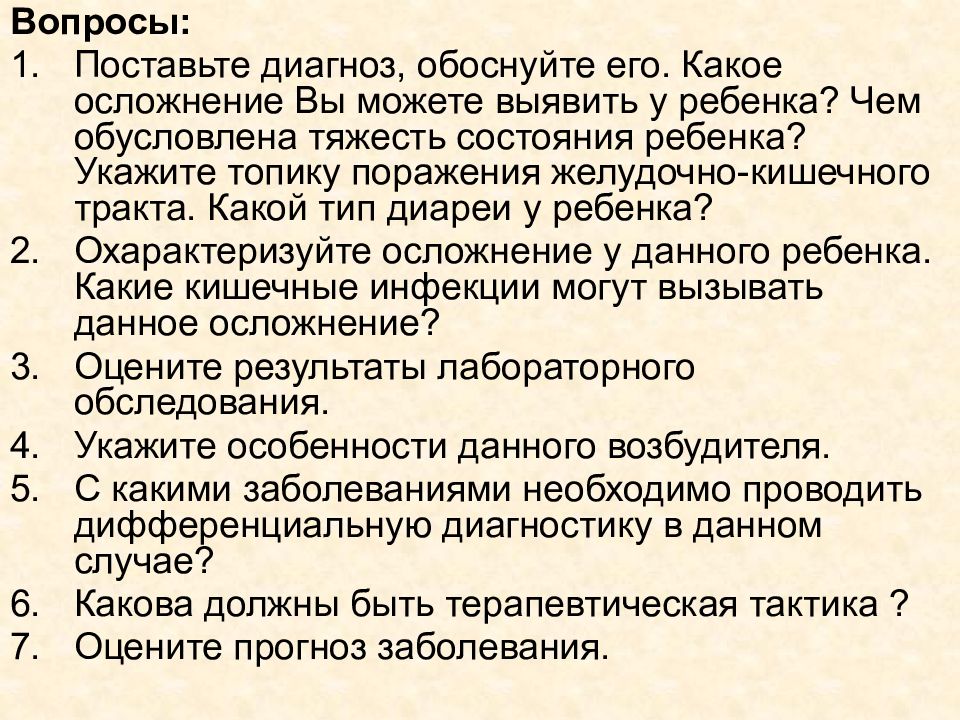 Вопросы:

1. Поставьте диагноз, обоснуйте его. Какое осложнение Вы можете выявить у ребенка? Чем обусловлена тяжесть состояния ребенка? Укажите топику поражения желудочно-кишечного тракта. Какой тип диареи у ребенка?
2. Охарактеризуйте осложнение у данного ребенка. Какие кишечные инфекции могут вызывать данное осложнение?
3. Оцените результаты лабораторного обследования.
4. Укажите особенности данного возбудителя.
5. С какими заболеваниями необходимо проводить дифференциальную диагностику в данном случае?
6. Какова должны быть терапевтическая тактика ?
7. Оцените прогноз заболевания.